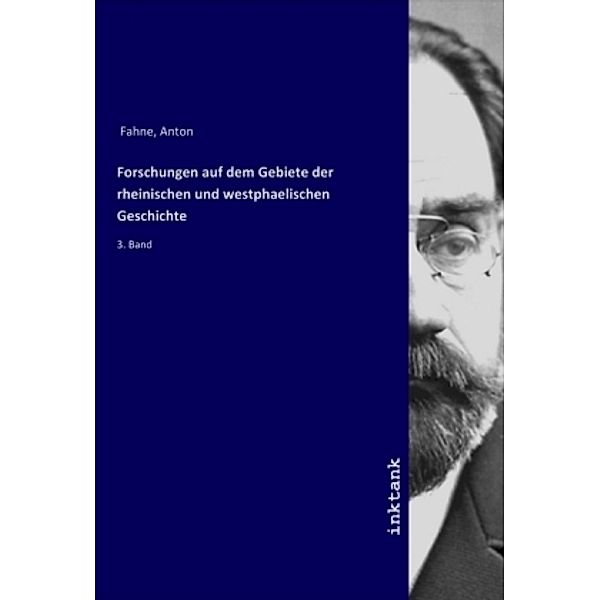 Fahne, Anton

Forschungen auf dem Gebiete der rheinischen und westphaelischen Geschichte

3. Band

inktank